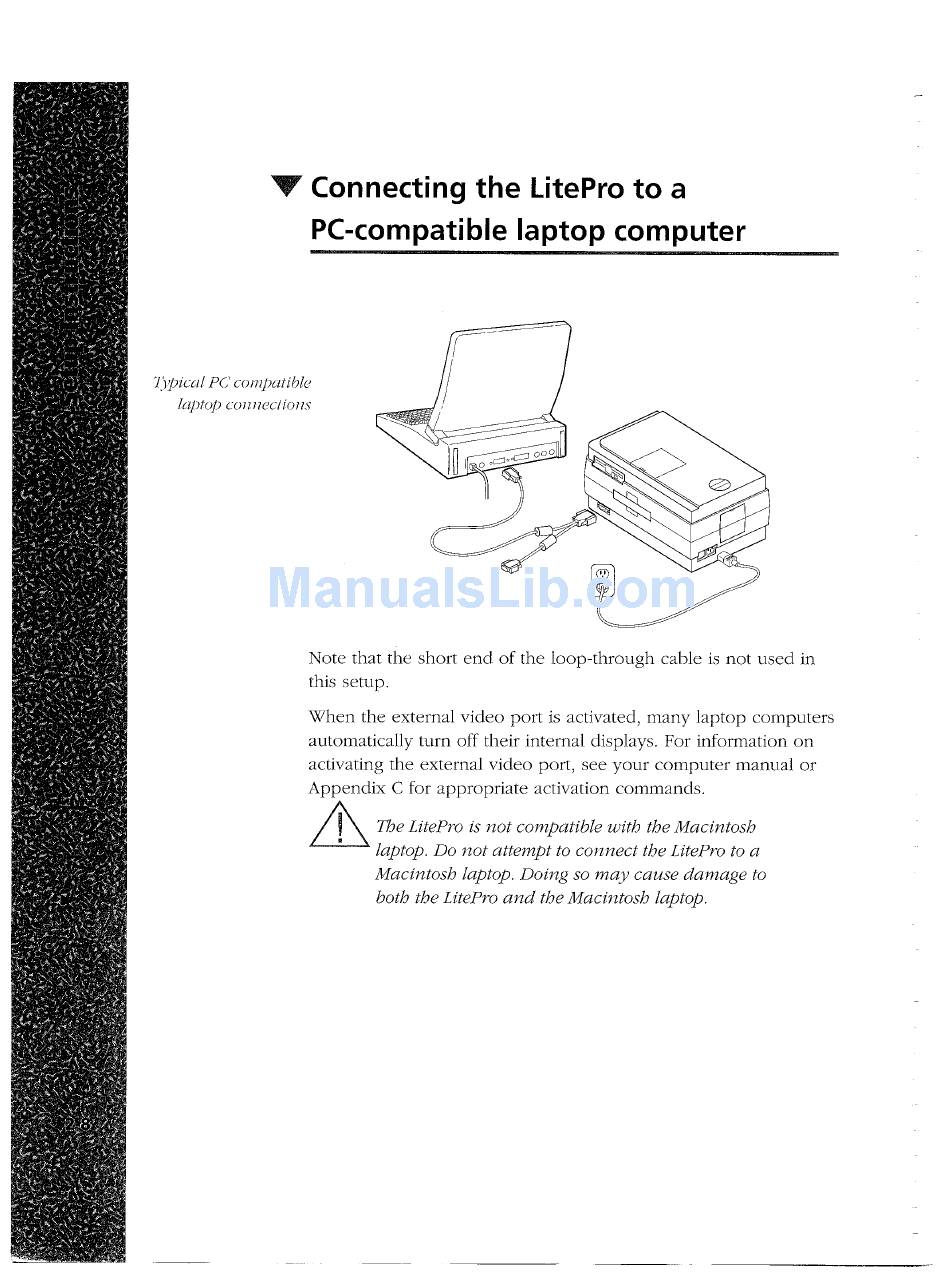 Connecting the LitePro to a PC-compatible laptop computer

Typical PC compatible laptop connections

ManualsLib.com

Note that the short end of the loop-through cable is not used in this setup.

When the external video port is activated, many laptop computers automatically turn off their internal displays. For information on activating the external video port, see your computer manual or Appendix C for appropriate activation commands.

The LitePro is not compatible with the Macintosh laptop. Do not attempt to connect the LitePro to a Macintosh laptop. Doing so may cause damage to both the LitePro and the Macintosh laptop.